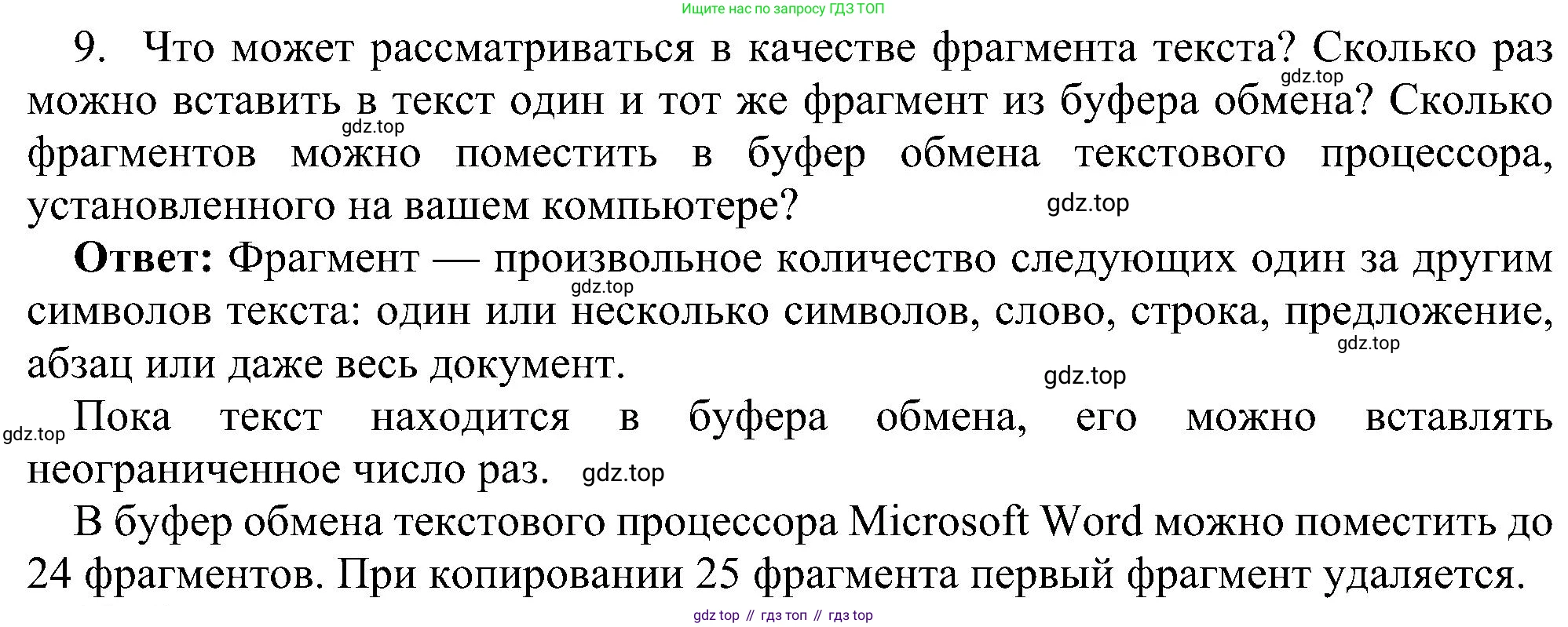 Ищите нас по запросу ГДЗ ТОП

9. Что может рассматриваться в качестве фрагмента текста? Сколько раз можно вставить в текст один и тот же фрагмент из буфера обмена? Сколько фрагментов можно поместить в буфер обмена текстового процессора, установленного на вашем компьютере?

Ответ: Фрагмент — произвольное количество следующих один за другим символов текста: один или несколько символов, слово, строка, предложение, абзац или даже весь документ.

Пока текст находится в буфера обмена, его можно вставлять неограниченное число раз.

В буфер обмена текстового процессора Microsoft Word можно поместить до 24 фрагментов. При копировании 25 фрагмента первый фрагмент удаляется.

gdz top // гдз топ // гдз top

gdz.top